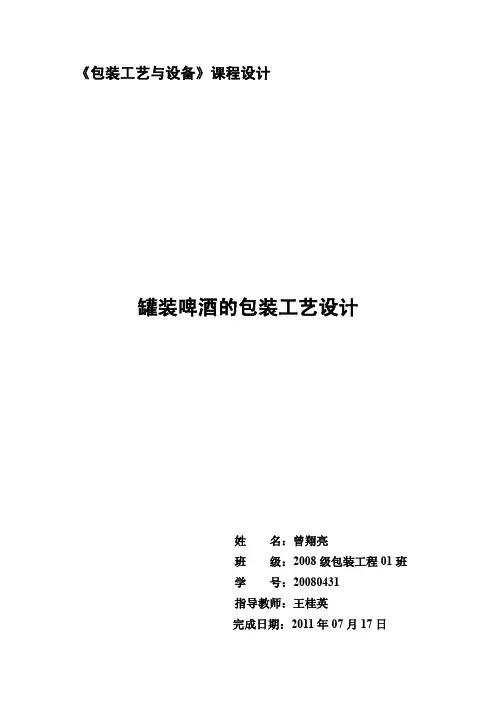 《包装工艺与设备》课程设计

罐装啤酒的包装工艺设计

姓 名：曾翔亮
班 级：2008级包装工程01班
学 号：20080431
指导教师：王桂英
完成日期：2011年07月17日